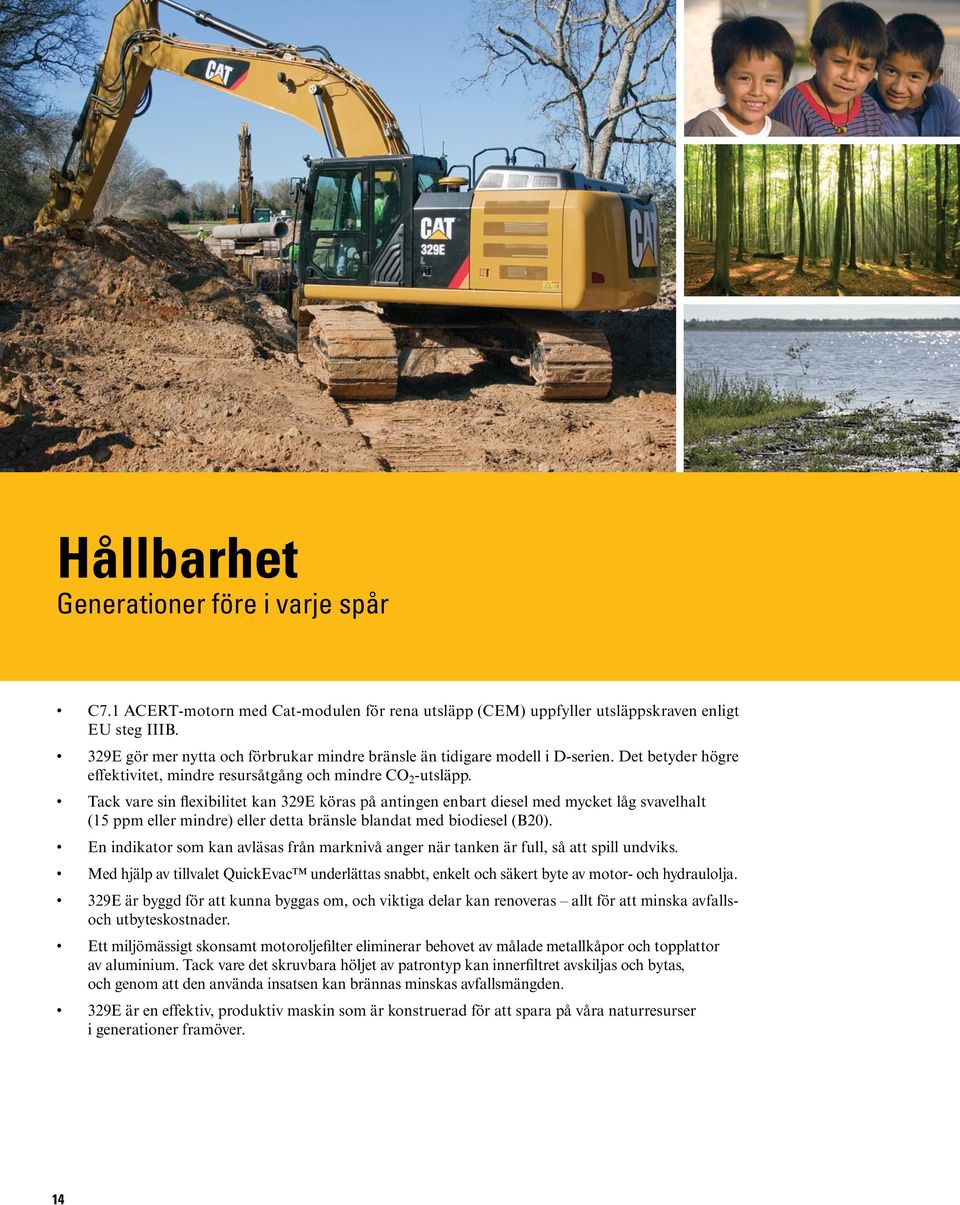 CAT

CAT
329E

CAT

Hållbarhet
Generationer före i varje spår

• C7.1 ACERT-motorn med Cat-modulen för rena utsläpp (CEM) uppfyller utsläppskraven enligt EU steg IIIB.

• 329E gör mer nytta och förbrukar mindre bränsle än tidigare modell i D-serien. Det betyder högre effektivitet, mindre resursåtgång och mindre $CO_2$-utsläpp.

• Tack vare sin flexibilitet kan 329E köras på antingen enbart diesel med mycket låg svavelhalt (15 ppm eller mindre) eller detta bränsle blandat med biodiesel (B20).

• En indikator som kan avläsas från marknivå anger när tanken är full, så att spill undviks.

• Med hjälp av tillvalet QuickEvac™ underlättas snabbt, enkelt och säkert byte av motor- och hydraulolja.

• 329E är byggd för att kunna byggas om, och viktiga delar kan renoveras – allt för att minska avfalls- och utbyteskostnader.

• Ett miljömässigt skonsamt motoroljefilter eliminerar behovet av målade metallkåpor och topplattor av aluminium. Tack vare det skruvbara höljet av patrontyp kan innerfiltret avskiljas och bytas, och genom att den använda insatsen kan brännas minskas avfallsmängden.

• 329E är en effektiv, produktiv maskin som är konstruerad för att spara på våra naturresurser i generationer framöver.

14